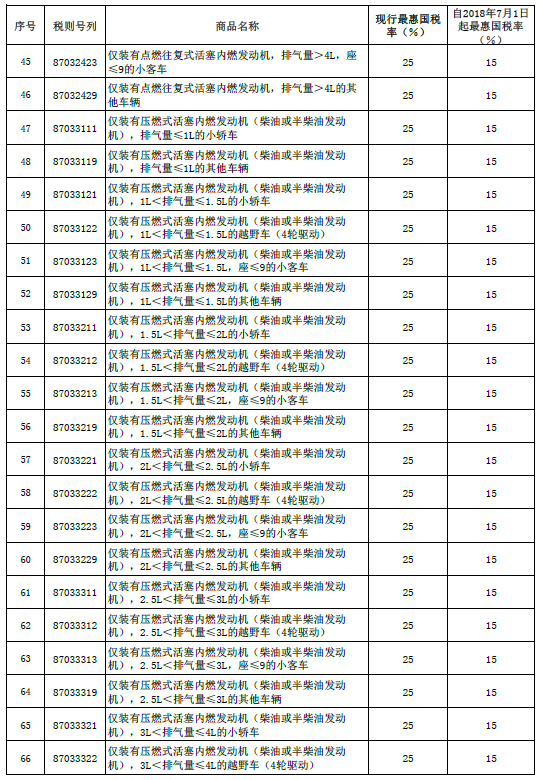 | 序号 | 税则号列 | 商品名称 | 现行最惠国税率（%） | 自2018年7月1日起最惠国税率（%） |
|---|---|---|---|---|
| 45 | 87032423 | 仅装有点燃往复式活塞内燃发动机，排气量＞4L，座≤9的小客车 | 25 | 15 |
| 46 | 87032429 | 仅装有点燃往复式活塞内燃发动机，排气量＞4L的其他车辆 | 25 | 15 |
| 47 | 87033111 | 仅装有压燃式活塞内燃发动机（柴油或半柴油发动机），排气量≤1L的小轿车 | 25 | 15 |
| 48 | 87033119 | 仅装有压燃式活塞内燃发动机（柴油或半柴油发动机），排气量≤1L的其他车辆 | 25 | 15 |
| 49 | 87033121 | 仅装有压燃式活塞内燃发动机（柴油或半柴油发动机），1L＜排气量≤1.5L的小轿车 | 25 | 15 |
| 50 | 87033122 | 仅装有压燃式活塞内燃发动机（柴油或半柴油发动机），1L＜排气量≤1.5L的越野车（4轮驱动） | 25 | 15 |
| 51 | 87033123 | 仅装有压燃式活塞内燃发动机（柴油或半柴油发动机），1L＜排气量≤1.5L，座≤9的小客车 | 25 | 15 |
| 52 | 87033129 | 仅装有压燃式活塞内燃发动机（柴油或半柴油发动机），1L＜排气量≤1.5L的其他车辆 | 25 | 15 |
| 53 | 87033211 | 仅装有压燃式活塞内燃发动机（柴油或半柴油发动机），1.5L＜排气量≤2L的小轿车 | 25 | 15 |
| 54 | 87033212 | 仅装有压燃式活塞内燃发动机（柴油或半柴油发动机），1.5L＜排气量≤2L的越野车（4轮驱动） | 25 | 15 |
| 55 | 87033213 | 仅装有压燃式活塞内燃发动机（柴油或半柴油发动机），1.5L＜排气量≤2L，座≤9的小客车 | 25 | 15 |
| 56 | 87033219 | 仅装有压燃式活塞内燃发动机（柴油或半柴油发动机），1.5L＜排气量≤2L的其他车辆 | 25 | 15 |
| 57 | 87033221 | 仅装有压燃式活塞内燃发动机（柴油或半柴油发动机），2L＜排气量≤2.5L的小轿车 | 25 | 15 |
| 58 | 87033222 | 仅装有压燃式活塞内燃发动机（柴油或半柴油发动机），2L＜排气量≤2.5L的越野车（4轮驱动） | 25 | 15 |
| 59 | 87033223 | 仅装有压燃式活塞内燃发动机（柴油或半柴油发动机），2L＜排气量≤2.5L，座≤9的小客车 | 25 | 15 |
| 60 | 87033229 | 仅装有压燃式活塞内燃发动机（柴油或半柴油发动机），2L＜排气量≤2.5L的其他车辆 | 25 | 15 |
| 61 | 87033311 | 仅装有压燃式活塞内燃发动机（柴油或半柴油发动机），2.5L＜排气量≤3L的小轿车 | 25 | 15 |
| 62 | 87033312 | 仅装有压燃式活塞内燃发动机（柴油或半柴油发动机），2.5L＜排气量≤3L的越野车（4轮驱动） | 25 | 15 |
| 63 | 87033313 | 仅装有压燃式活塞内燃发动机（柴油或半柴油发动机），2.5L＜排气量≤3L，座≤9的小客车 | 25 | 15 |
| 64 | 87033319 | 仅装有压燃式活塞内燃发动机（柴油或半柴油发动机），2.5L＜排气量≤3L的其他车辆 | 25 | 15 |
| 65 | 87033321 | 仅装有压燃式活塞内燃发动机（柴油或半柴油发动机），3L＜排气量≤4L的小轿车 | 25 | 15 |
| 66 | 87033322 | 仅装有压燃式活塞内燃发动机（柴油或半柴油发动机），3L＜排气量≤4L的越野车（4轮驱动） | 25 | 15 |